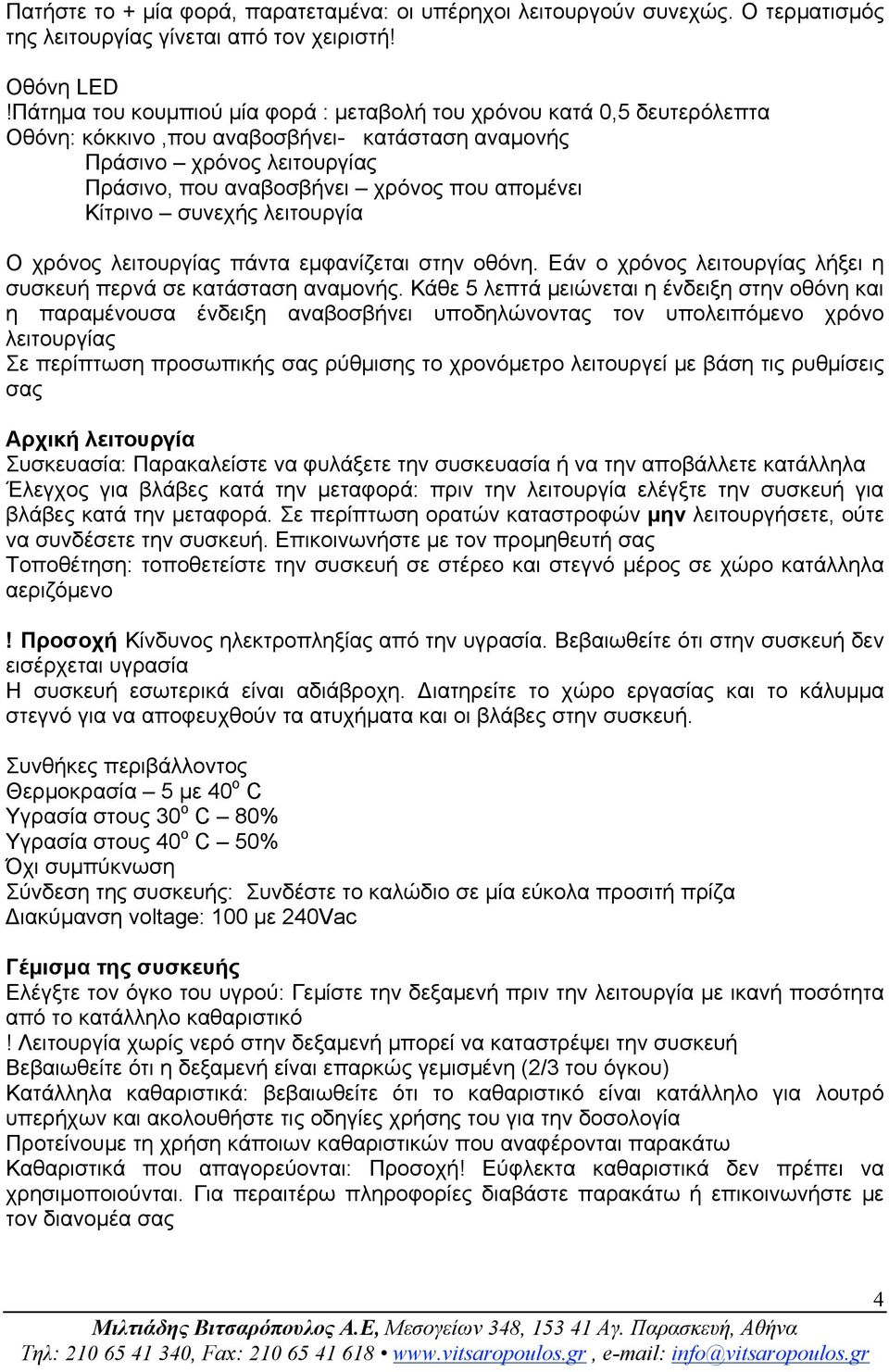 Πατήστε το + μία φορά, παρατεταμένα: οι υπέρηχοι λειτουργούν συνεχώς. Ο τερματισμός της λειτουργίας γίνεται από τον χειριστή!

Οθόνη LED
!Πάτημα του κουμπιού μία φορά : μεταβολή του χρόνου κατά 0,5 δευτερόλεπτα
Οθόνη: κόκκινο ,που αναβοσβήνει- κατάσταση αναμονής
Πράσινο – χρόνος λειτουργίας
Πράσινο, που αναβοσβήνει – χρόνος που απομένει
Κίτρινο – συνεχής λειτουργία

Ο χρόνος λειτουργίας πάντα εμφανίζεται στην οθόνη. Εάν ο χρόνος λειτουργίας λήξει η συσκευή περνά σε κατάσταση αναμονής. Κάθε 5 λεπτά μειώνεται η ένδειξη στην οθόνη και η παραμένουσα ένδειξη αναβοσβήνει υποδηλώνοντας τον υπολειπόμενο χρόνο λειτουργίας
Σε περίπτωση προσωπικής σας ρύθμισης το χρονόμετρο λειτουργεί με βάση τις ρυθμίσεις σας

Αρχική λειτουργία
Συσκευασία: Παρακαλείστε να φυλάξετε την συσκευασία ή να την αποβάλλετε κατάλληλα
Έλεγχος για βλάβες κατά την μεταφορά: πριν την λειτουργία ελέγξτε την συσκευή για βλάβες κατά την μεταφορά. Σε περίπτωση ορατών καταστροφών μην λειτουργήσετε, ούτε να συνδέσετε την συσκευή. Επικοινωνήστε με τον προμηθευτή σας
Τοποθέτηση: τοποθετείστε την συσκευή σε στέρεο και στεγνό μέρος σε χώρο κατάλληλα αεριζόμενο

! Προσοχή Κίνδυνος ηλεκτροπληξίας από την υγρασία. Βεβαιωθείτε ότι στην συσκευή δεν εισέρχεται υγρασία
Η συσκευή εσωτερικά είναι αδιάβροχη. Διατηρείτε το χώρο εργασίας και το κάλυμμα στεγνό για να αποφευχθούν τα ατυχήματα και οι βλάβες στην συσκευή.

Συνθήκες περιβάλλοντος
Θερμοκρασία – 5 με 40$^o$ C
Υγρασία στους 30$^o$ C – 80%
Υγρασία στους 40$^o$ C – 50%
Όχι συμπύκνωση
Σύνδεση της συσκευής: Συνδέστε το καλώδιο σε μία εύκολα προσιτή πρίζα
Διακύμανση voltage: 100 με 240Vac

Γέμισμα της συσκευής
Ελέγξτε τον όγκο του υγρού: Γεμίστε την δεξαμενή πριν την λειτουργία με ικανή ποσότητα από το κατάλληλο καθαριστικό
! Λειτουργία χωρίς νερό στην δεξαμενή μπορεί να καταστρέψει την συσκευή
Βεβαιωθείτε ότι η δεξαμενή είναι επαρκώς γεμισμένη (2/3 του όγκου)
Κατάλληλα καθαριστικά: βεβαιωθείτε ότι το καθαριστικό είναι κατάλληλο για λουτρό υπερήχων και ακολουθήστε τις οδηγίες χρήσης του για την δοσολογία
Προτείνουμε τη χρήση κάποιων καθαριστικών που αναφέρονται παρακάτω
Καθαριστικά που απαγορεύονται: Προσοχή! Εύφλεκτα καθαριστικά δεν πρέπει να χρησιμοποιούνται. Για περαιτέρω πληροφορίες διαβάστε παρακάτω ή επικοινωνήστε με τον διανομέα σας

4
Μιλτιάδης Βιτσαρόπουλος Α.Ε, Μεσογείων 348, 153 41 Αγ. Παρασκευή, Αθήνα
Τηλ: 210 65 41 340, Fax: 210 65 41 618 • www.vitsaropoulos.gr , e-mail: info@vitsaropoulos.gr